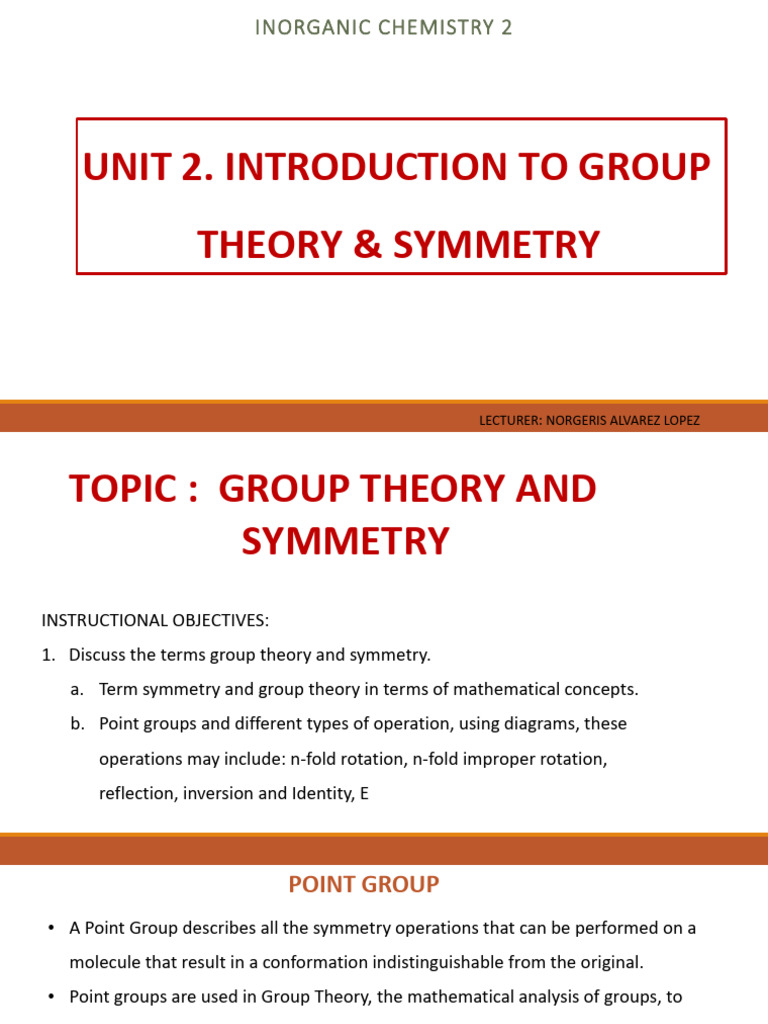 INORGANIC CHEMISTRY 2

UNIT 2. INTRODUCTION TO GROUP THEORY & SYMMETRY

LECTURER: NORGERIS ALVAREZ LOPEZ

TOPIC : GROUP THEORY AND SYMMETRY

INSTRUCTIONAL OBJECTIVES:

1. Discuss the terms group theory and symmetry.

a. Term symmetry and group theory in terms of mathematical concepts.

b. Point groups and different types of operation, using diagrams, these operations may include: n-fold rotation, n-fold improper rotation, reflection, inversion and Identity, E

POINT GROUP

• A Point Group describes all the symmetry operations that can be performed on a molecule that result in a conformation indistinguishable from the original.

• Point groups are used in Group Theory, the mathematical analysis of groups, to